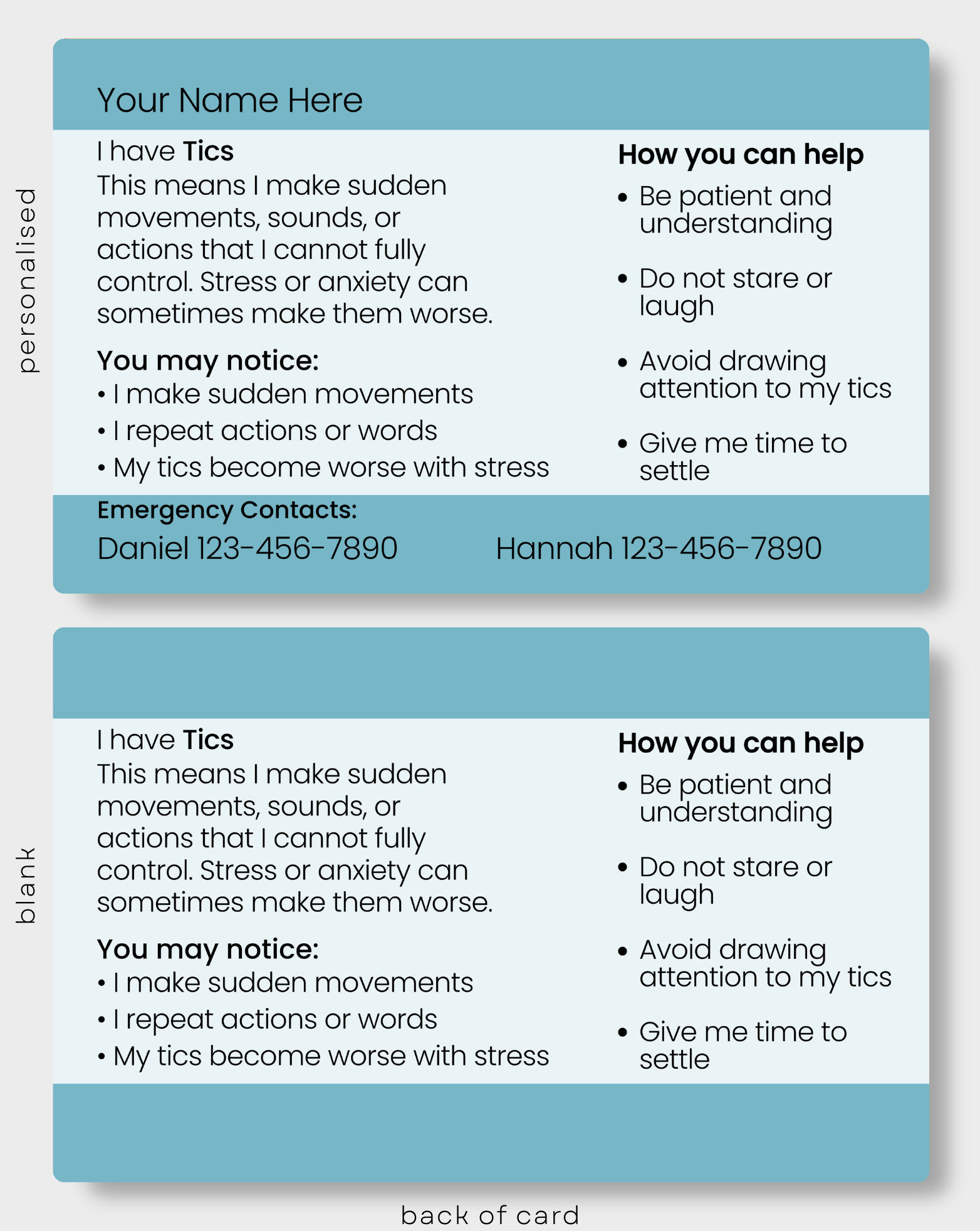 personalised

Your Name Here

I have Tics
This means I make sudden movements, sounds, or actions that I cannot fully control. Stress or anxiety can sometimes make them worse.

You may notice:
• I make sudden movements
• I repeat actions or words
• My tics become worse with stress

How you can help
• Be patient and understanding
• Do not stare or laugh
• Avoid drawing attention to my tics
• Give me time to settle

Emergency Contacts:
Daniel 123-456-7890 Hannah 123-456-7890

blank

I have Tics
This means I make sudden movements, sounds, or actions that I cannot fully control. Stress or anxiety can sometimes make them worse.

You may notice:
• I make sudden movements
• I repeat actions or words
• My tics become worse with stress

How you can help
• Be patient and understanding
• Do not stare or laugh
• Avoid drawing attention to my tics
• Give me time to settle

back of card